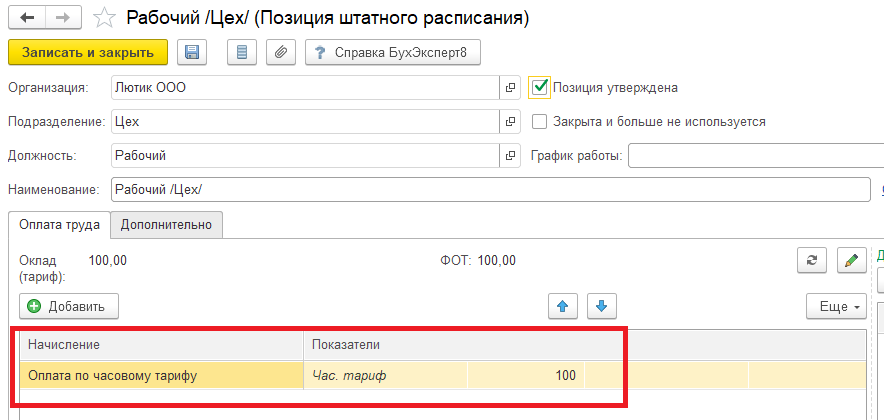 Рабочий /Цех/ (Позиция штатного расписания)

Записать и закрыть

Справка БухЭксперт8

Организация: Лютик ООО

Позиция утверждена

Подразделение: Цех

Закрыта и больше не используется

Должность: Рабочий

График работы:

Наименование: Рабочий /Цех/

Оплата труда

Дополнительно

Оклад (тариф): 100,00

ФОТ: 100,00

Добавить

Еще

| Начисление | Показатели | |
|---|---|---|
| Оплата по часовому тарифу | Час. тариф | 100 |